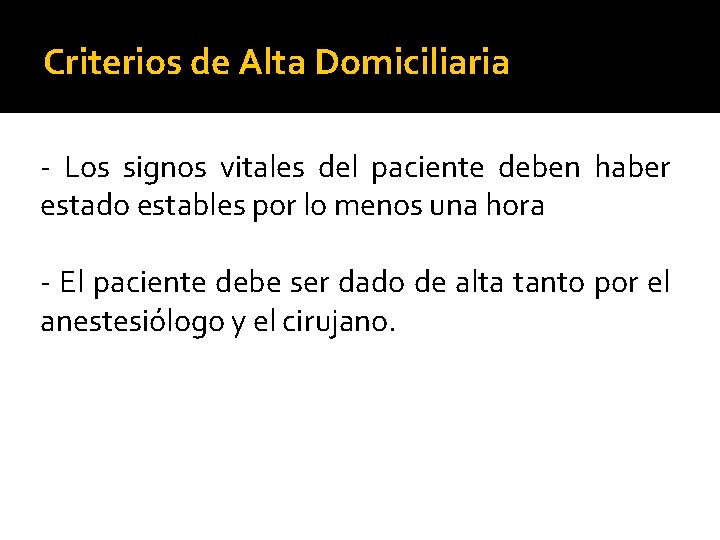 Criterios de Alta Domiciliaria

- Los signos vitales del paciente deben haber estado estables por lo menos una hora

- El paciente debe ser dado de alta tanto por el anestesiólogo y el cirujano.